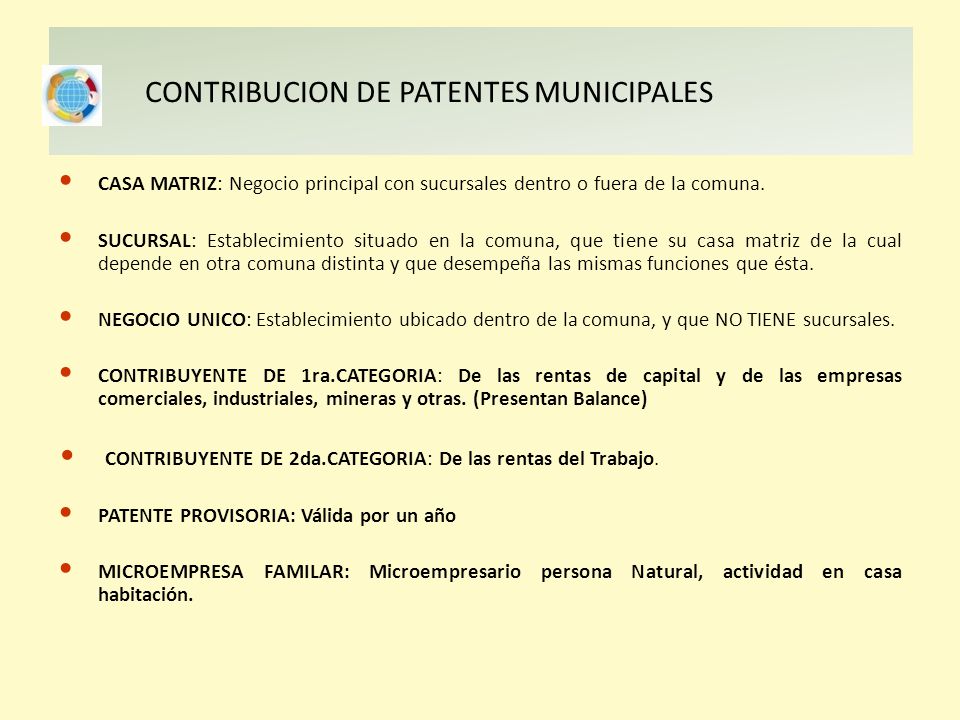 CONTRIBUCION DE PATENTES MUNICIPALES

• CASA MATRIZ: Negocio principal con sucursales dentro o fuera de la comuna.

• SUCURSAL: Establecimiento situado en la comuna, que tiene su casa matriz de la cual depende en otra comuna distinta y que desempeña las mismas funciones que ésta.

• NEGOCIO UNICO: Establecimiento ubicado dentro de la comuna, y que NO TIENE sucursales.

• CONTRIBUYENTE DE 1ra.CATEGORIA: De las rentas de capital y de las empresas comerciales, industriales, mineras y otras. (Presentan Balance)

• CONTRIBUYENTE DE 2da.CATEGORIA: De las rentas del Trabajo.

• PATENTE PROVISORIA: Válida por un año

• MICROEMPRESA FAMILAR: Microempresario persona Natural, actividad en casa habitación.